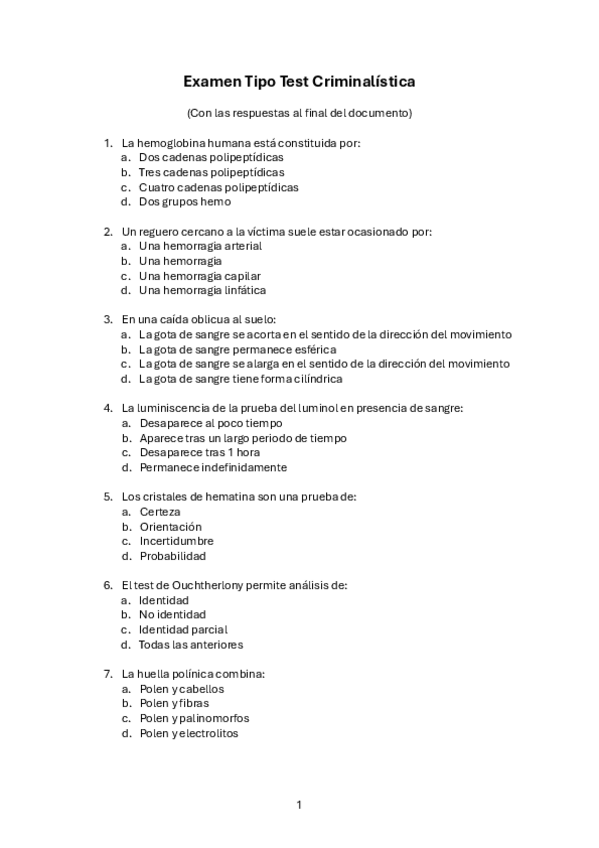 Examen Tipo Test Criminalística

(Con las respuestas al final del documento)

1. La hemoglobina humana está constituida por:
a. Dos cadenas polipeptídicas
b. Tres cadenas polipeptídicas
c. Cuatro cadenas polipeptídicas
d. Dos grupos hemo

2. Un reguero cercano a la víctima suele estar ocasionado por:
a. Una hemorragia arterial
b. Una hemorragia
c. Una hemorragia capilar
d. Una hemorragia linfática

3. En una caída oblicua al suelo:
a. La gota de sangre se acorta en el sentido de la dirección del movimiento
b. La gota de sangre permanece esférica
c. La gota de sangre se alarga en el sentido de la dirección del movimiento
d. La gota de sangre tiene forma cilíndrica

4. La luminiscencia de la prueba del luminol en presencia de sangre:
a. Desaparece al poco tiempo
b. Aparece tras un largo periodo de tiempo
c. Desaparece tras 1 hora
d. Permanece indefinidamente

5. Los cristales de hematina son una prueba de:
a. Certeza
b. Orientación
c. Incertidumbre
d. Probabilidad

6. El test de Ouchtherlony permite análisis de:
a. Identidad
b. No identidad
c. Identidad parcial
d. Todas las anteriores

7. La huella polínica combina:
a. Polen y cabellos
b. Polen y fibras
c. Polen y palinomorfos
d. Polen y electrolitos

1